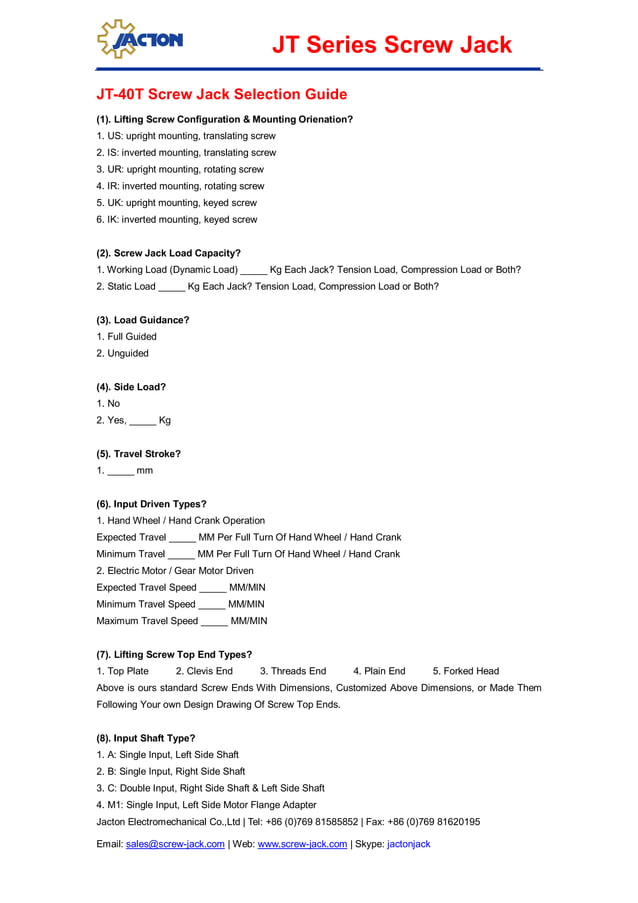 JACTON

JT Series Screw Jack

JT-40T Screw Jack Selection Guide

(1). Lifting Screw Configuration & Mounting Orienation?
1. US: upright mounting, translating screw
2. IS: inverted mounting, translating screw
3. UR: upright mounting, rotating screw
4. IR: inverted mounting, rotating screw
5. UK: upright mounting, keyed screw
6. IK: inverted mounting, keyed screw

(2). Screw Jack Load Capacity?
1. Working Load (Dynamic Load) _____ Kg Each Jack? Tension Load, Compression Load or Both?
2. Static Load _____ Kg Each Jack? Tension Load, Compression Load or Both?

(3). Load Guidance?
1. Full Guided
2. Unguided

(4). Side Load?
1. No
2. Yes, _____ Kg

(5). Travel Stroke?
1. _____ mm

(6). Input Driven Types?
1. Hand Wheel / Hand Crank Operation
Expected Travel _____ MM Per Full Turn Of Hand Wheel / Hand Crank
Minimum Travel _____ MM Per Full Turn Of Hand Wheel / Hand Crank
2. Electric Motor / Gear Motor Driven
Expected Travel Speed _____ MM/MIN
Minimum Travel Speed _____ MM/MIN
Maximum Travel Speed _____ MM/MIN

(7). Lifting Screw Top End Types?
1. Top Plate 2. Clevis End 3. Threads End 4. Plain End 5. Forked Head
Above is ours standard Screw Ends With Dimensions, Customized Above Dimensions, or Made Them Following Your own Design Drawing Of Screw Top Ends.

(8). Input Shaft Type?
1. A: Single Input, Left Side Shaft
2. B: Single Input, Right Side Shaft
3. C: Double Input, Right Side Shaft & Left Side Shaft
4. M1: Single Input, Left Side Motor Flange Adapter
Jacton Electromechanical Co.,Ltd | Tel: +86 (0)769 81585852 | Fax: +86 (0)769 81620195

Email: sales@screw-jack.com | Web: www.screw-jack.com | Skype: jactonjack